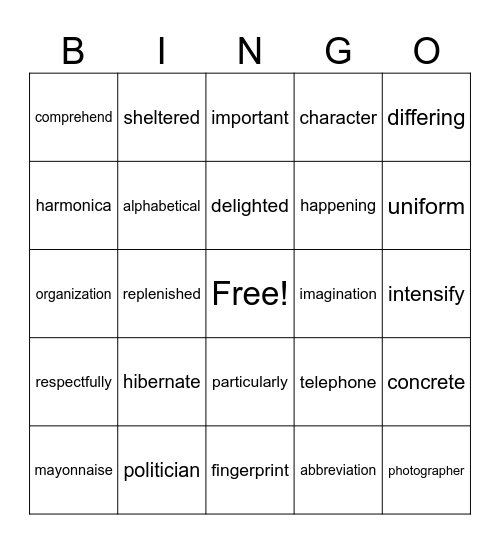 | B | I | N | G | O |
|---|---|---|---|---|
| comprehend | sheltered | important | character | differing |
| harmonica | alphabetical | delighted | happening | uniform |
| organization | replenished | Free! | imagination | intensify |
| respectfully | hibernate | particularly | telephone | concrete |
| mayonnaise | politician | fingerprint | abbreviation | photographer |